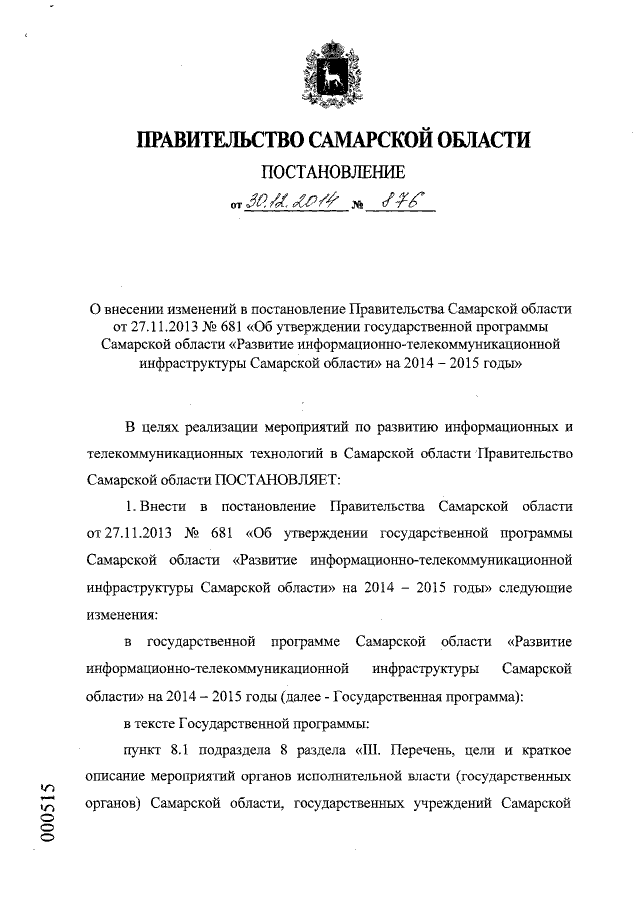 ПРАВИТЕЛЬСТВО САМАРСКОЙ ОБЛАСТИ

ПОСТАНОВЛЕНИЕ

от 30.12.2014 № 876

О внесении изменений в постановление Правительства Самарской области от 27.11.2013 № 681 «Об утверждении государственной программы Самарской области «Развитие информационно-телекоммуникационной инфраструктуры Самарской области» на 2014 – 2015 годы»

В целях реализации мероприятий по развитию информационных и телекоммуникационных технологий в Самарской области Правительство Самарской области ПОСТАНОВЛЯЕТ:

1. Внести в постановление Правительства Самарской области от 27.11.2013 № 681 «Об утверждении государственной программы Самарской области «Развитие информационно-телекоммуникационной инфраструктуры Самарской области» на 2014 – 2015 годы» следующие изменения:

в государственной программе Самарской области «Развитие информационно-телекоммуникационной инфраструктуры Самарской области» на 2014 – 2015 годы (далее - Государственная программа):

в тексте Государственной программы:

пункт 8.1 подраздела 8 раздела «III. Перечень, цели и краткое описание мероприятий органов исполнительной власти (государственных органов) Самарской области, государственных учреждений Самарской

000515